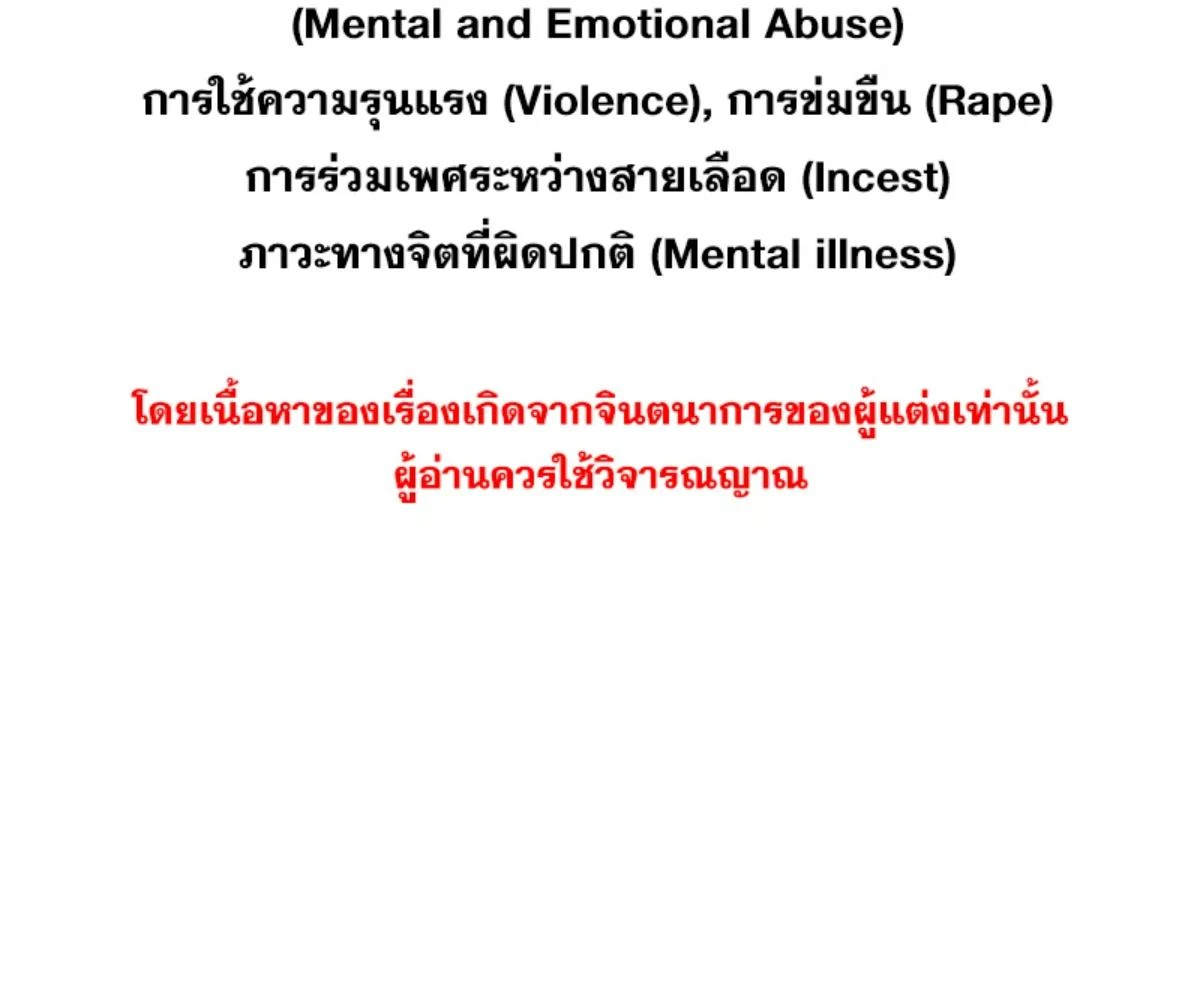 (Mental and Emotional Abuse)
การใช้ความรุนแรง (Violence), การข่มขืน (Rape)
การร่วมเพศระหว่างสายเลือด (Incest)
ภาวะทางจิตที่ผิดปกติ (Mental illness)

โดยเนื้อหาของเรื่องเกิดจากจินตนาการของผู้แต่งเท่านั้น
ผู้อ่านควรใช้วิจารณญาณ